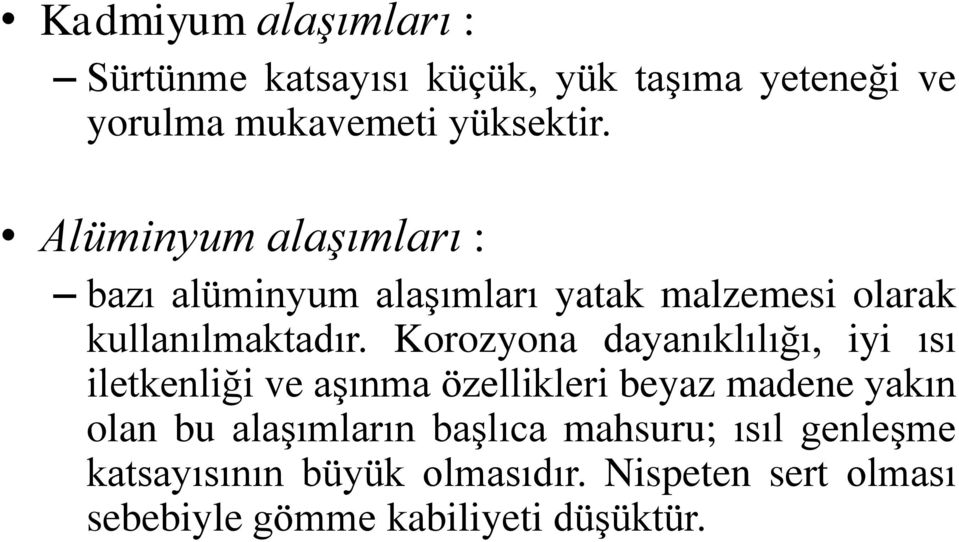 • Kadmiyum alaşımları :

– Sürtünme katsayısı küçük, yük taşıma yeteneği ve yorulma mukavemeti yüksektir.

• Alüminyum alaşımları :

– bazı alüminyum alaşımları yatak malzemesi olarak kullanılmaktadır. Korozyona dayanıklılığı, iyi ısı iletkenliği ve aşınma özellikleri beyaz madene yakın olan bu alaşımların başlıca mahsuru; ısıl genleşme katsayısının büyük olmasıdır. Nispeten sert olması sebebiyle gömme kabiliyeti düşüktür.